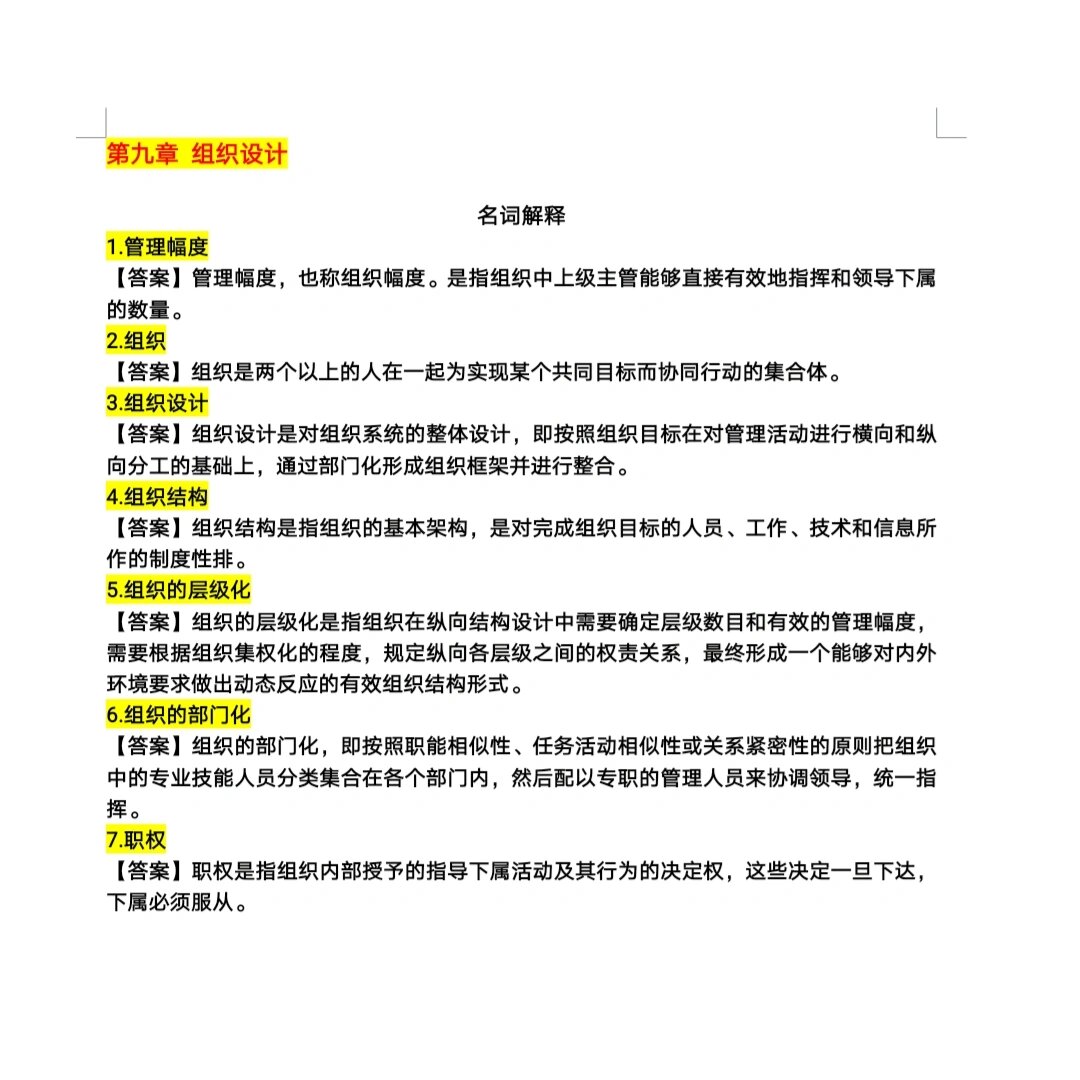 第九章 组织设计

名词解释

1.管理幅度

【答案】管理幅度，也称组织幅度。是指组织中上级主管能够直接有效地指挥和领导下属的数量。

2.组织

【答案】组织是两个以上的人在一起为实现某个共同目标而协同行动的集合体。

3.组织设计

【答案】组织设计是对组织系统的整体设计，即按照组织目标在对管理活动进行横向和纵向分工的基础上，通过部门化形成组织框架并进行整合。

4.组织结构

【答案】组织结构是指组织的基本架构，是对完成组织目标的人员、工作、技术和信息所作的制度性排。

5.组织的层级化

【答案】组织的层级化是指组织在纵向结构设计中需要确定层级数目和有效的管理幅度，需要根据组织集权化的程度，规定纵向各层级之间的权责关系，最终形成一个能够对内外环境要求做出动态反应的有效组织结构形式。

6.组织的部门化

【答案】组织的部门化，即按照职能相似性、任务活动相似性或关系紧密性的原则把组织中的专业技能人员分类集合在各个部门内，然后配以专职的管理人员来协调领导，统一指挥。

7.职权

【答案】职权是指组织内部授予的指导下属活动及其行为的决定权，这些决定一旦下达，下属必须服从。